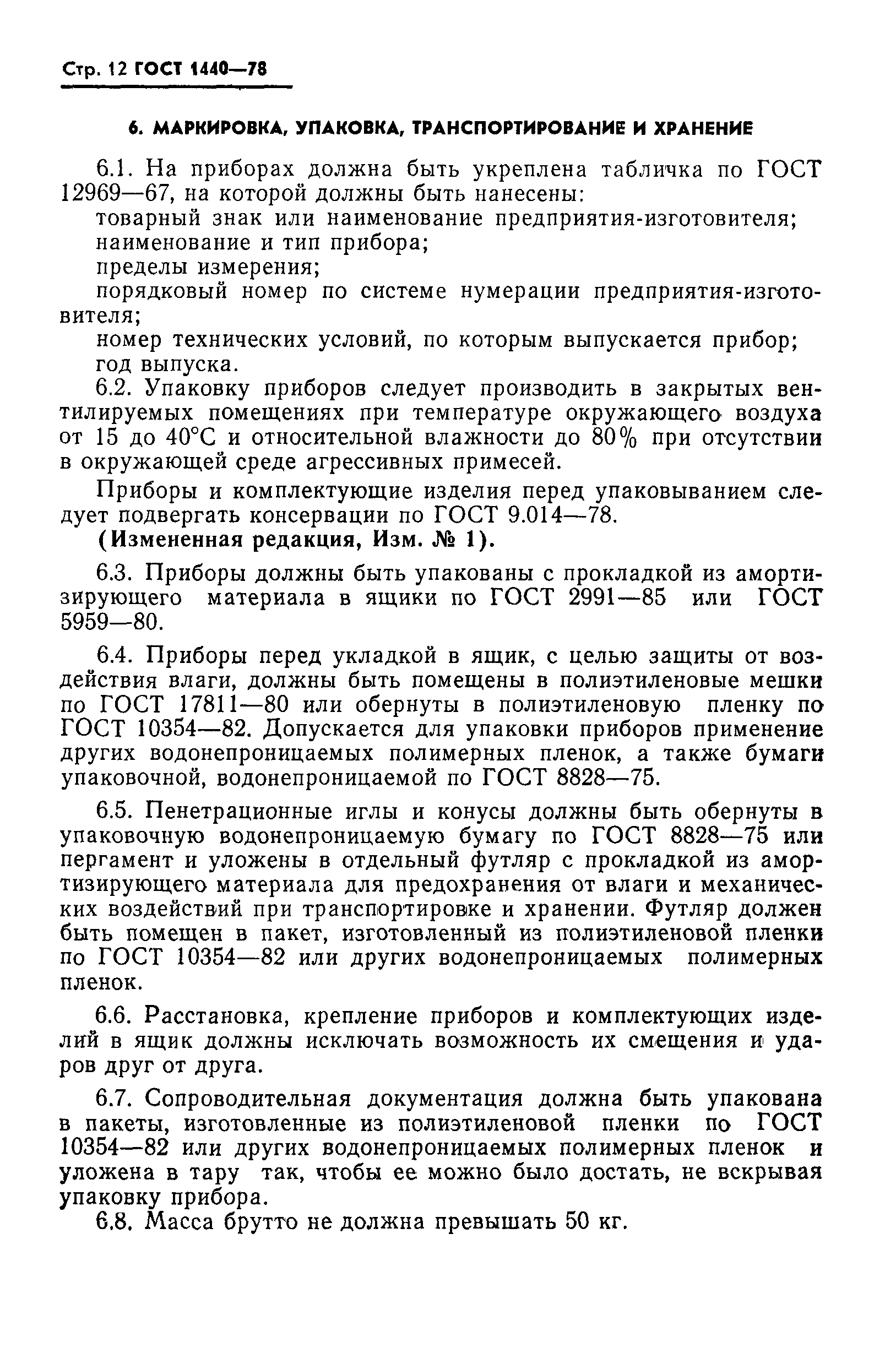 Стр. 12 ГОСТ 1440—78

6. МАРКИРОВКА, УПАКОВКА, ТРАНСПОРТИРОВАНИЕ И ХРАНЕНИЕ

6.1. На приборах должна быть укреплена табличка по ГОСТ 12969—67, на которой должны быть нанесены:
товарный знак или наименование предприятия-изготовителя;
наименование и тип прибора;
пределы измерения;
порядковый номер по системе нумерации предприятия-изготовителя;
номер технических условий, по которым выпускается прибор;
год выпуска.
6.2. Упаковку приборов следует производить в закрытых вентилируемых помещениях при температуре окружающего воздуха от 15 до 40°С и относительной влажности до 80% при отсутствии в окружающей среде агрессивных примесей.

Приборы и комплектующие изделия перед упаковыванием следует подвергать консервации по ГОСТ 9.014—78.
(Измененная редакция, Изм. № 1).

6.3. Приборы должны быть упакованы с прокладкой из амортизирующего материала в ящики по ГОСТ 2991—85 или ГОСТ 5959—80.

6.4. Приборы перед укладкой в ящик, с целью защиты от воздействия влаги, должны быть помещены в полиэтиленовые мешки по ГОСТ 17811—80 или обернуты в полиэтиленовую пленку по ГОСТ 10354—82. Допускается для упаковки приборов применение других водонепроницаемых полимерных пленок, а также бумаги упаковочной, водонепроницаемой по ГОСТ 8828—75.

6.5. Пенетрационные иглы и конусы должны быть обернуты в упаковочную водонепроницаемую бумагу по ГОСТ 8828—75 или пергамент и уложены в отдельный футляр с прокладкой из амортизирующего материала для предохранения от влаги и механических воздействий при транспортировке и хранении. Футляр должен быть помещен в пакет, изготовленный из полиэтиленовой пленки по ГОСТ 10354—82 или других водонепроницаемых полимерных пленок.

6.6. Расстановка, крепление приборов и комплектующих изделий в ящик должны исключать возможность их смещения и ударов друг от друга.

6.7. Сопроводительная документация должна быть упакована в пакеты, изготовленные из полиэтиленовой пленки по ГОСТ 10354—82 или других водонепроницаемых полимерных пленок и уложена в тару так, чтобы ее можно было достать, не вскрывая упаковку прибора.
6.8. Масса брутто не должна превышать 50 кг.